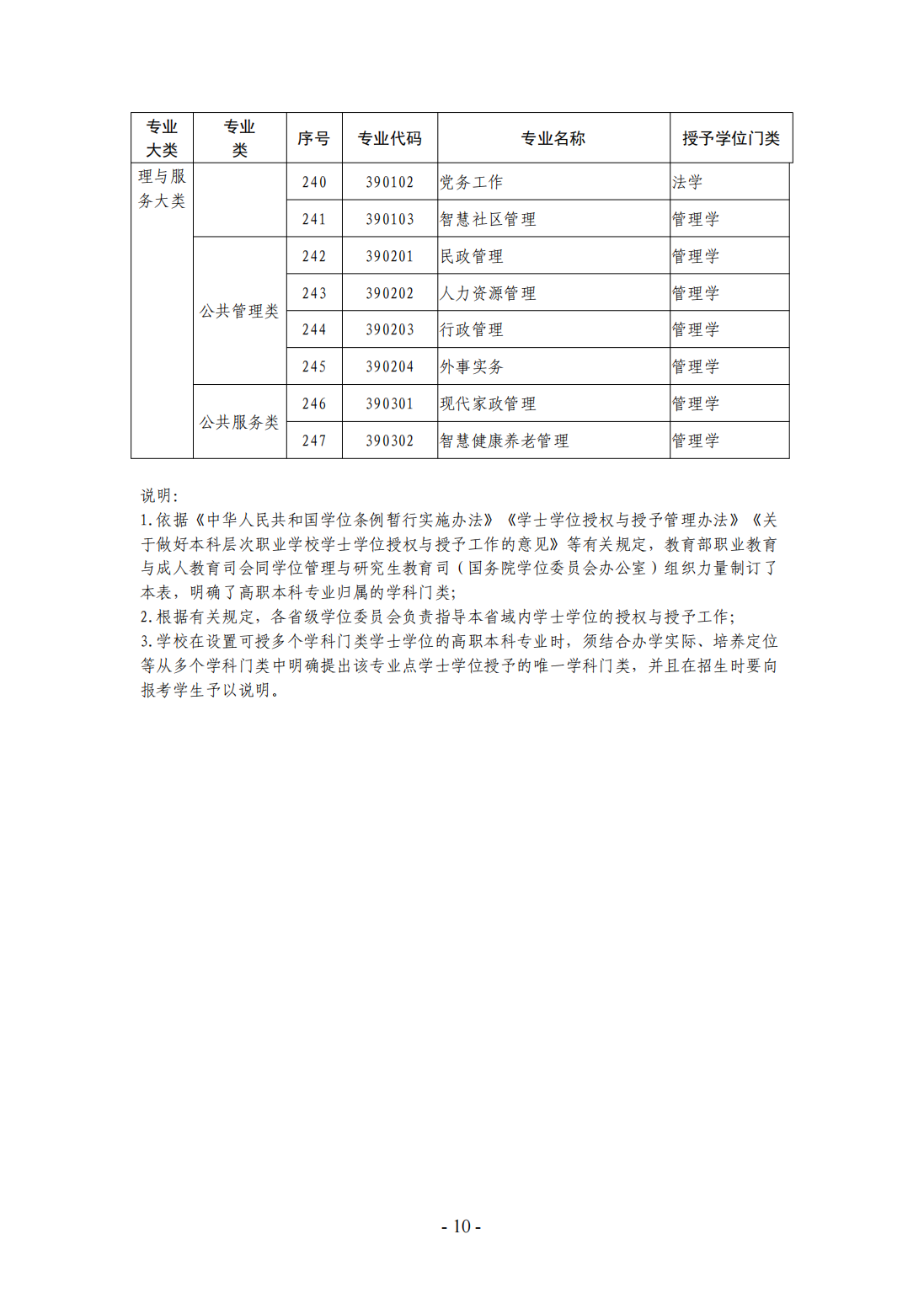 | 专业大类 | 专业类 | 序号 | 专业代码 | 专业名称 | 授予学位门类 |
|---|---|---|---|---|---|
| 理与服务大类 | | 240 | 390102 | 党务工作 | 法学 |
| | | 241 | 390103 | 智慧社区管理 | 管理学 |
| | 公共管理类 | 242 | 390201 | 民政管理 | 管理学 |
| | | 243 | 390202 | 人力资源管理 | 管理学 |
| | | 244 | 390203 | 行政管理 | 管理学 |
| | | 245 | 390204 | 外事实务 | 管理学 |
| | 公共服务类 | 246 | 390301 | 现代家政管理 | 管理学 |
| | | 247 | 390302 | 智慧健康养老管理 | 管理学 |

说明:
1.依据《中华人民共和国学位条例暂行实施办法》《学士学位授权与授予管理办法》《关于做好本科层次职业学校学士学位授权与授予工作的意见》等有关规定，教育部职业教育与成人教育司会同学位管理与研究生教育司（国务院学位委员会办公室）组织力量制订了本表，明确了高职本科专业归属的学科门类;
2.根据有关规定，各省级学位委员会负责指导本省域内学士学位的授权与授予工作;
3.学校在设置可授多个学科门类学士学位的高职本科专业时，须结合办学实际、培养定位等从多个学科门类中明确提出该专业点学士学位授予的唯一学科门类，并且在招生时要向报考学生予以说明。

- 10 -